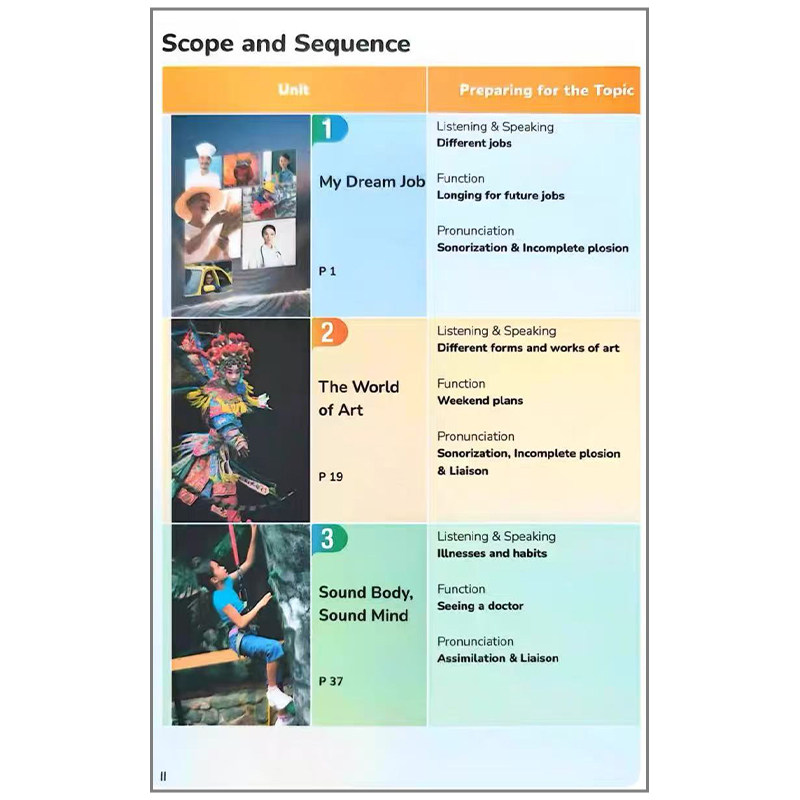 Scope and Sequence

| Unit | Preparing for the Topic |
|---|---|
| 1 My Dream Job P 1 | Listening & Speaking **Different jobs** Function **Longing for future jobs** Pronunciation **Sonorization & Incomplete plosion** |
| 2 The World of Art P 19 | Listening & Speaking **Different forms and works of art** Function **Weekend plans** Pronunciation **Sonorization, Incomplete plosion & Liaison** |
| 3 Sound Body, Sound Mind P 37 | Listening & Speaking **Illnesses and habits** Function **Seeing a doctor** Pronunciation **Assimilation & Liaison** |

II